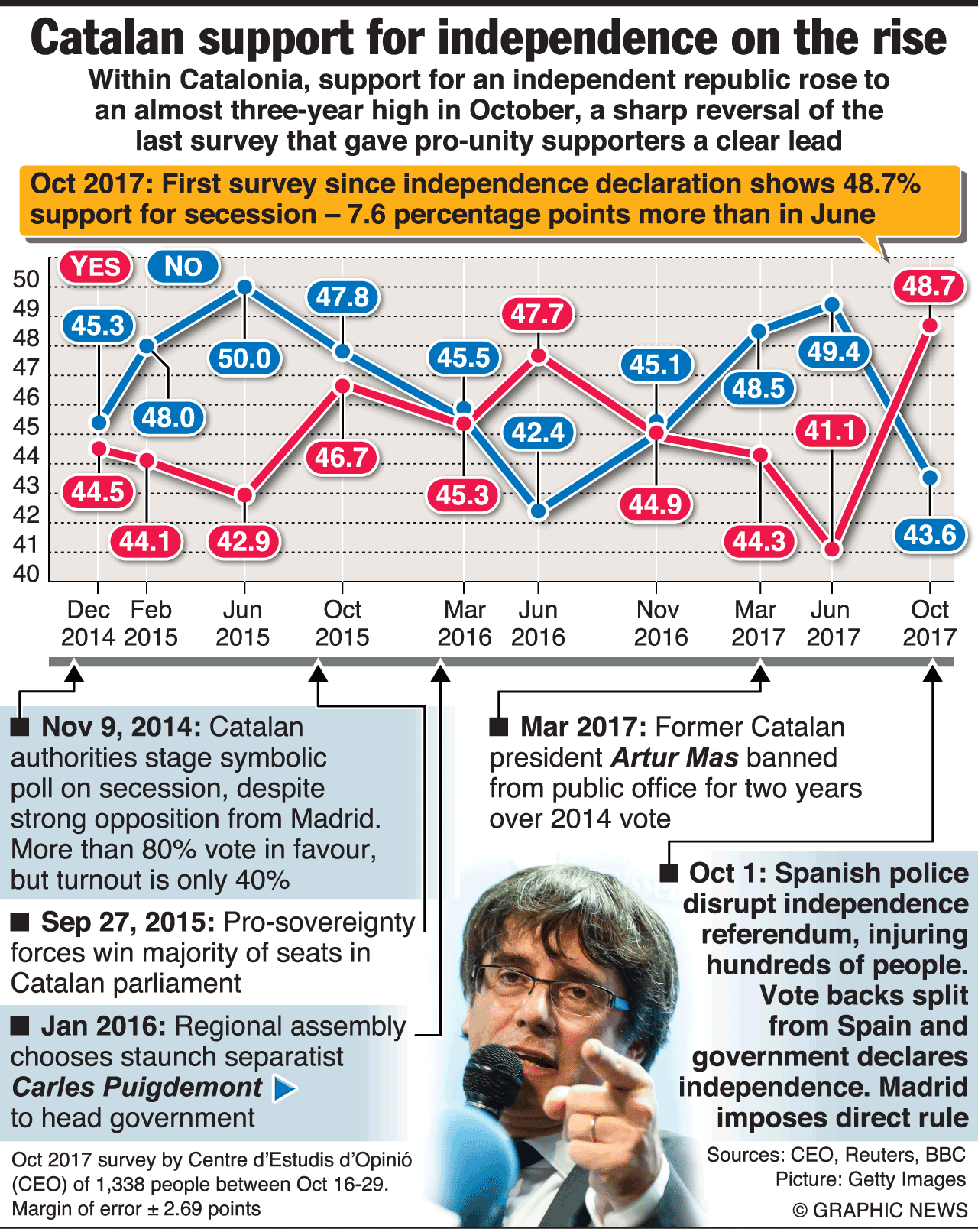 Catalan support for independence on the rise

Within Catalonia, support for an independent republic rose to an almost three-year high in October, a sharp reversal of the last survey that gave pro-unity supporters a clear lead

Oct 2017: First survey since independence declaration shows 48.7% support for secession – 7.6 percentage points more than in June

YES NO

50
49
48
47
46
45
44
43
42
41
40

45.3
48.0
50.0
47.8
45.5
42.4
45.1
48.5
49.4
43.6

44.5
44.1
42.9
46.7
45.3
47.7
44.9
44.3
41.1
48.7

Dec 2014 Feb 2015 Jun 2015 Oct 2015 Mar 2016 Jun 2016 Nov 2016 Mar 2017 Jun 2017 Oct 2017

■ Nov 9, 2014: Catalan authorities stage symbolic poll on secession, despite strong opposition from Madrid. More than 80% vote in favour, but turnout is only 40%

■ Sep 27, 2015: Pro-sovereignty forces win majority of seats in Catalan parliament

■ Jan 2016: Regional assembly chooses staunch separatist Carles Puigdemont to head government

■ Mar 2017: Former Catalan president Artur Mas banned from public office for two years over 2014 vote

■ Oct 1: Spanish police disrupt independence referendum, injuring hundreds of people. Vote backs split from Spain and government declares independence. Madrid imposes direct rule

Oct 2017 survey by Centre d'Estudis d'Opinió (CEO) of 1,338 people between Oct 16-29. Margin of error ± 2.69 points

Sources: CEO, Reuters, BBC
Picture: Getty Images
© GRAPHIC NEWS